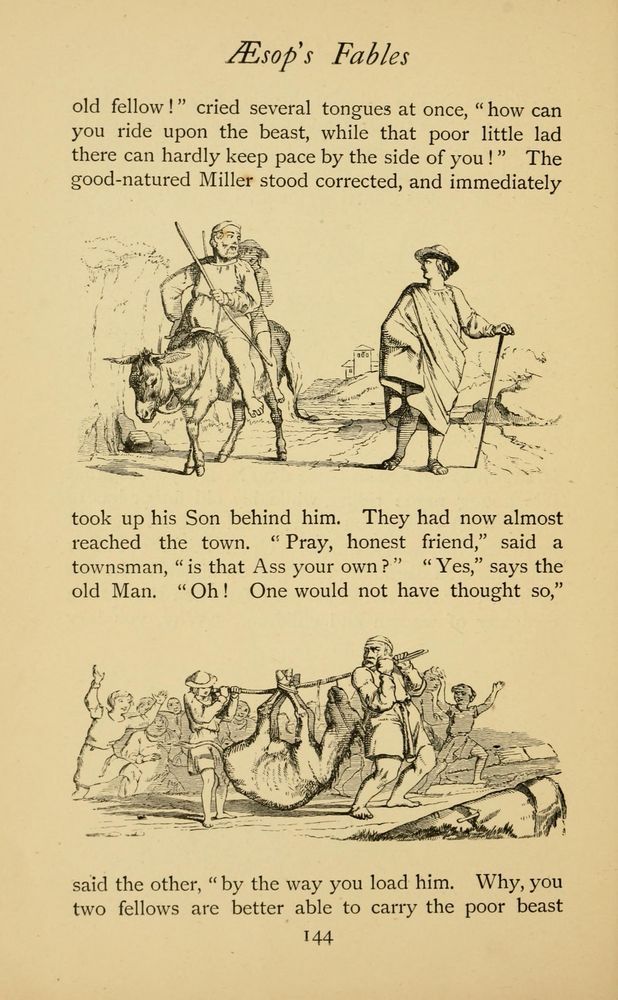 Æsop's Fables

old fellow!" cried several tongues at once, "how can you ride upon the beast, while that poor little lad there can hardly keep pace by the side of you!" The good-natured Miller stood corrected, and immediately

took up his Son behind him. They had now almost reached the town. "Pray, honest friend," said a townsman, "is that Ass your own?" "Yes," says the old Man. "Oh! One would not have thought so,"

said the other, "by the way you load him. Why, you two fellows are better able to carry the poor beast

144